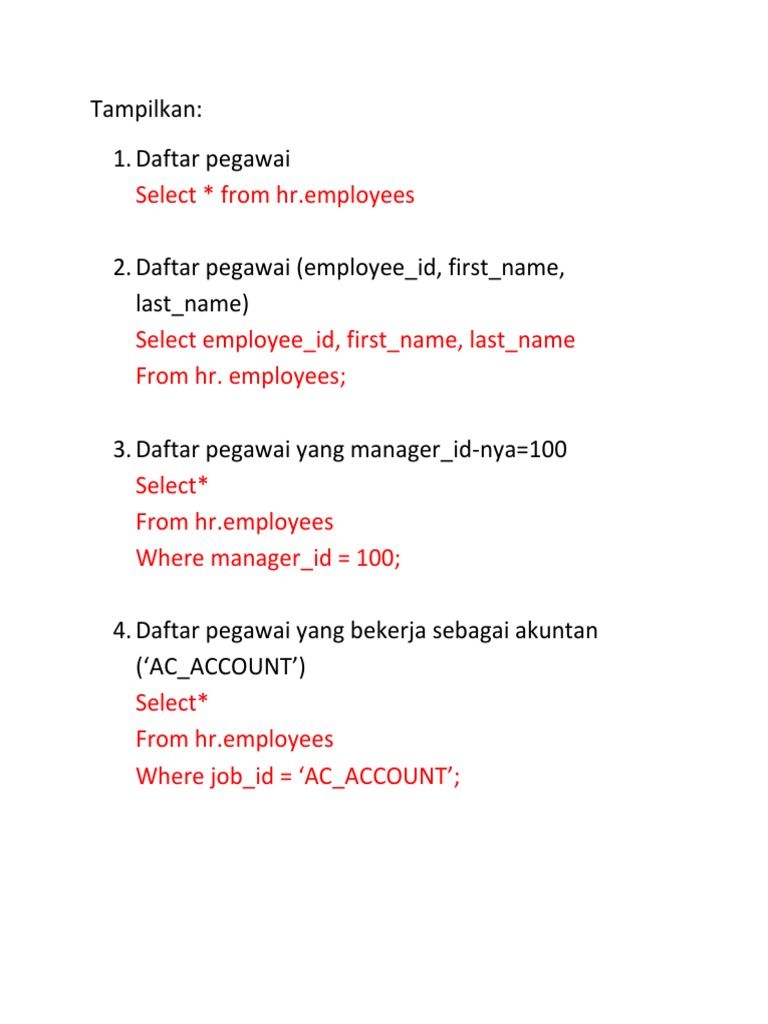 Tampilkan:

1. Daftar pegawai
Select * from hr.employees

2. Daftar pegawai (employee_id, first_name, last_name)
Select employee_id, first_name, last_name
From hr. employees;

3. Daftar pegawai yang manager_id-nya=100
Select*
From hr.employees
Where manager_id = 100;

4. Daftar pegawai yang bekerja sebagai akuntan (‘AC_ACCOUNT’)
Select*
From hr.employees
Where job_id = ‘AC_ACCOUNT’;